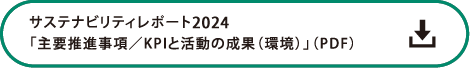 サステナビリティレポート2024
「主要推進事項／KPIと活動の成果（環境）」（PDF）